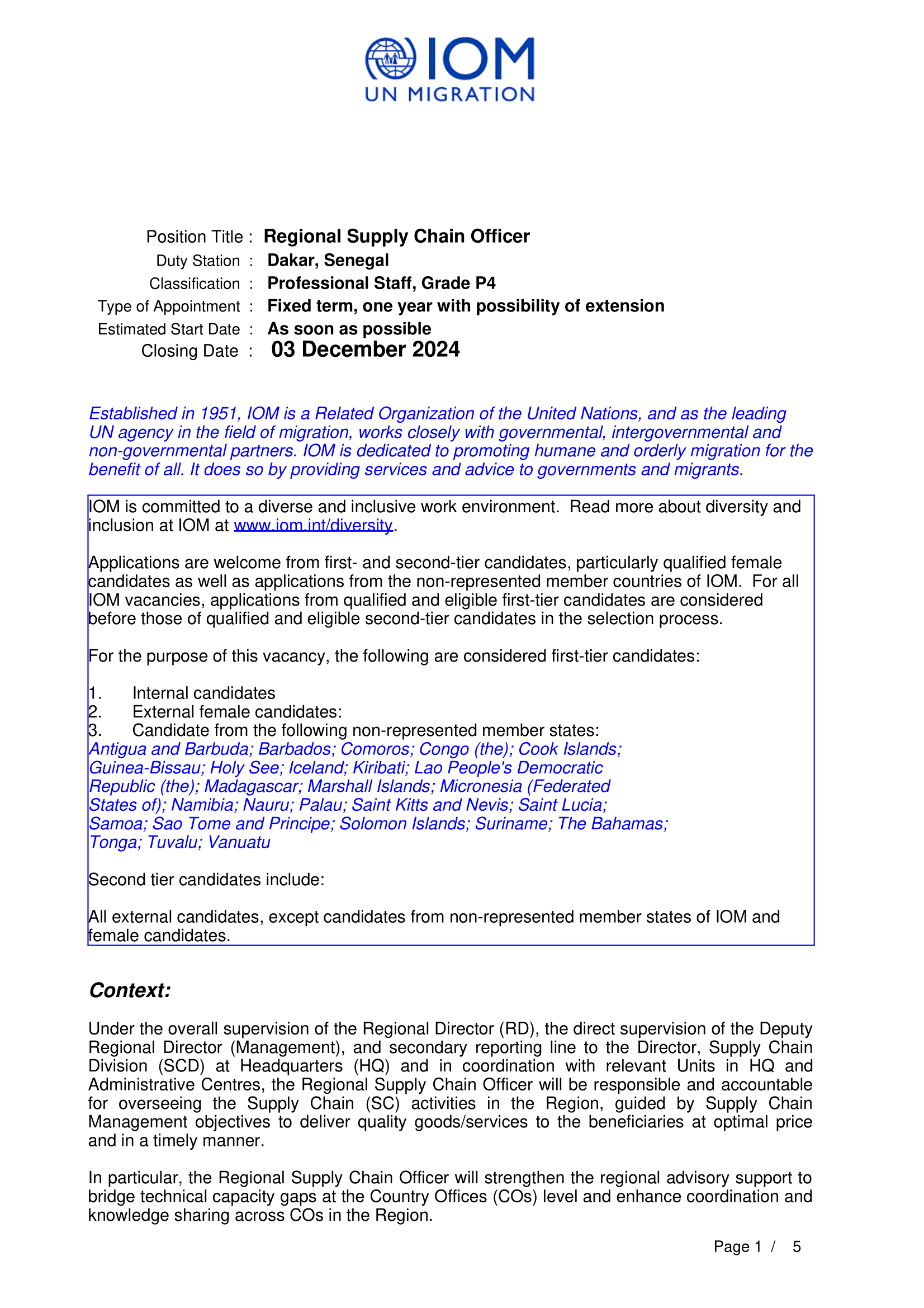 IOM
UN MIGRATION

Position Title : Regional Supply Chain Officer
Duty Station : Dakar, Senegal
Classification : Professional Staff, Grade P4
Type of Appointment : Fixed term, one year with possibility of extension
Estimated Start Date : As soon as possible
Closing Date : 03 December 2024

Established in 1951, IOM is a Related Organization of the United Nations, and as the leading UN agency in the field of migration, works closely with governmental, intergovernmental and non-governmental partners. IOM is dedicated to promoting humane and orderly migration for the benefit of all. It does so by providing services and advice to governments and migrants.

IOM is committed to a diverse and inclusive work environment. Read more about diversity and inclusion at IOM at www.iom.int/diversity.

Applications are welcome from first- and second-tier candidates, particularly qualified female candidates as well as applications from the non-represented member countries of IOM. For all IOM vacancies, applications from qualified and eligible first-tier candidates are considered before those of qualified and eligible second-tier candidates in the selection process.

For the purpose of this vacancy, the following are considered first-tier candidates:

1. Internal candidates
2. External female candidates:
3. Candidate from the following non-represented member states:
Antigua and Barbuda; Barbados; Comoros; Congo (the); Cook Islands; Guinea-Bissau; Holy See; Iceland; Kiribati; Lao People's Democratic Republic (the); Madagascar; Marshall Islands; Micronesia (Federated States of); Namibia; Nauru; Palau; Saint Kitts and Nevis; Saint Lucia; Samoa; Sao Tome and Principe; Solomon Islands; Suriname; The Bahamas; Tonga; Tuvalu; Vanuatu

Second tier candidates include:

All external candidates, except candidates from non-represented member states of IOM and female candidates.

Context:

Under the overall supervision of the Regional Director (RD), the direct supervision of the Deputy Regional Director (Management), and secondary reporting line to the Director, Supply Chain Division (SCD) at Headquarters (HQ) and in coordination with relevant Units in HQ and Administrative Centres, the Regional Supply Chain Officer will be responsible and accountable for overseeing the Supply Chain (SC) activities in the Region, guided by Supply Chain Management objectives to deliver quality goods/services to the beneficiaries at optimal price and in a timely manner.

In particular, the Regional Supply Chain Officer will strengthen the regional advisory support to bridge technical capacity gaps at the Country Offices (COs) level and enhance coordination and knowledge sharing across COs in the Region.

Page 1 / 5